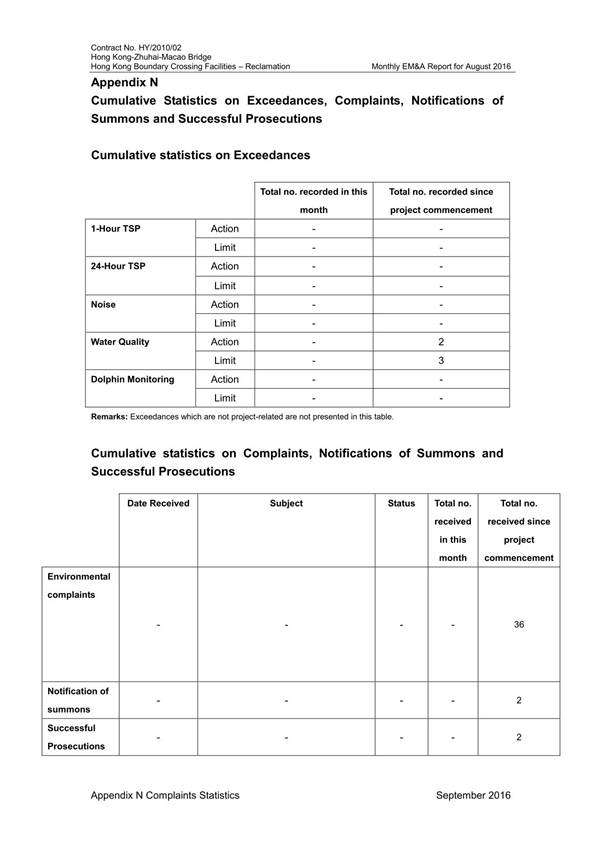 Contract No. HY/2010/02
Hong Kong-Zhuhai-Macao Bridge
Hong Kong Boundary Crossing Facilities – Reclamation Monthly EM&A Report for August 2016

Appendix N
Cumulative Statistics on Exceedances, Complaints, Notifications of Summons and Successful Prosecutions

Cumulative statistics on Exceedances

| | | Total no. recorded in this month | Total no. recorded since project commencement |
|---|---|---|---|
| 1-Hour TSP | Action | - | - |
| | Limit | - | - |
| 24-Hour TSP | Action | - | - |
| | Limit | - | - |
| Noise | Action | - | - |
| | Limit | - | - |
| Water Quality | Action | - | 2 |
| | Limit | - | 3 |
| Dolphin Monitoring | Action | - | - |
| | Limit | - | - |

Remarks: Exceedances which are not project-related are not presented in this table.

Cumulative statistics on Complaints, Notifications of Summons and Successful Prosecutions

| | Date Received | Subject | Status | Total no. received in this month | Total no. received since project commencement |
|---|---|---|---|---|---|
| Environmental complaints | - | - | - | - | 36 |
| Notification of summons | - | - | - | - | 2 |
| Successful Prosecutions | - | - | - | - | 2 |

Appendix N Complaints Statistics September 2016